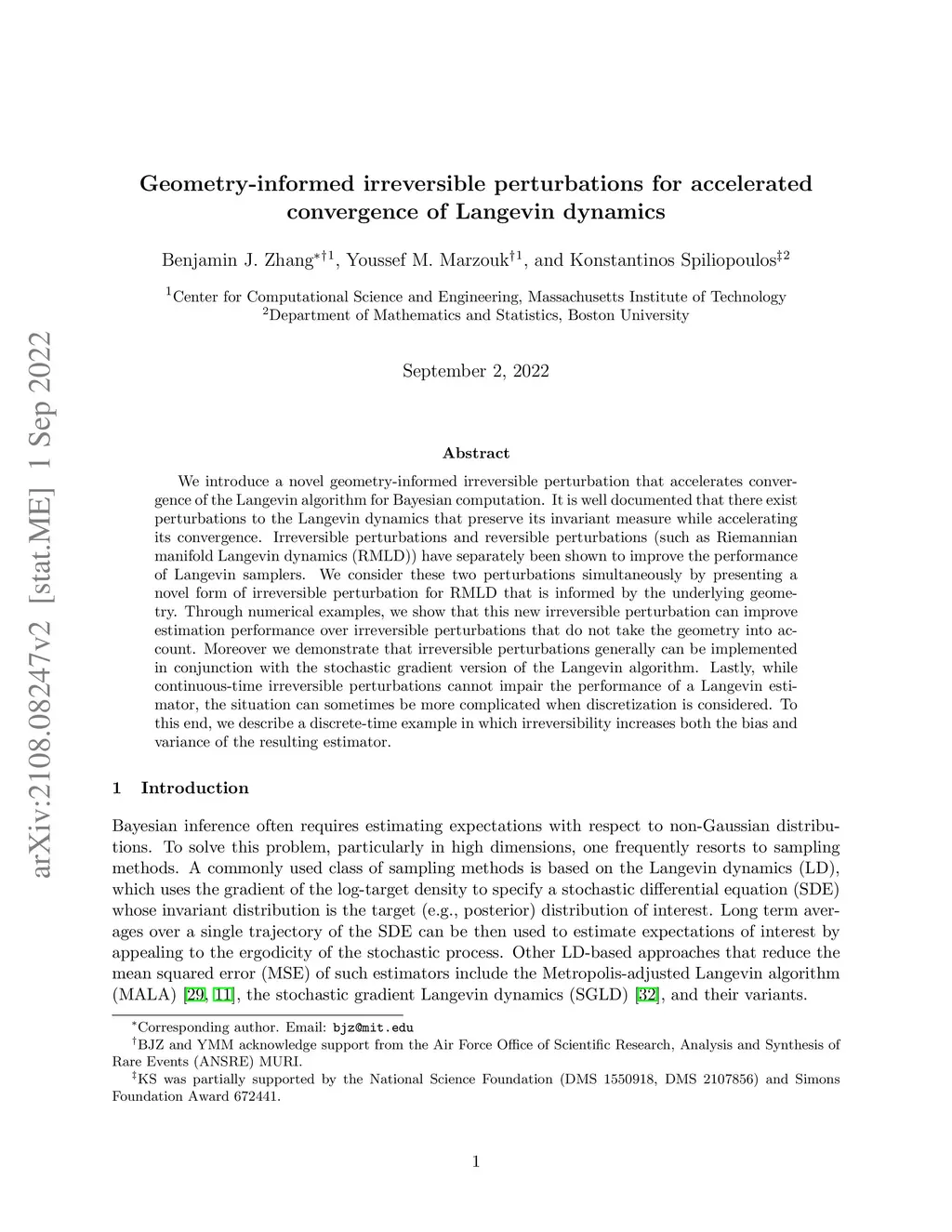 arXiv:2108.08247v2 [stat.ME] 1 Sep 2022

Geometry-informed irreversible perturbations for accelerated convergence of Langevin dynamics

Benjamin J. Zhang$^{*\dagger 1}$, Youssef M. Marzouk$^{\dagger 1}$, and Konstantinos Spiliopoulos$^{\ddagger 2}$

$^1$Center for Computational Science and Engineering, Massachusetts Institute of Technology
$^2$Department of Mathematics and Statistics, Boston University

September 2, 2022

Abstract

We introduce a novel geometry-informed irreversible perturbation that accelerates convergence of the Langevin algorithm for Bayesian computation. It is well documented that there exist perturbations to the Langevin dynamics that preserve its invariant measure while accelerating its convergence. Irreversible perturbations and reversible perturbations (such as Riemannian manifold Langevin dynamics (RMLD)) have separately been shown to improve the performance of Langevin samplers. We consider these two perturbations simultaneously by presenting a novel form of irreversible perturbation for RMLD that is informed by the underlying geometry. Through numerical examples, we show that this new irreversible perturbation can improve estimation performance over irreversible perturbations that do not take the geometry into account. Moreover we demonstrate that irreversible perturbations generally can be implemented in conjunction with the stochastic gradient version of the Langevin algorithm. Lastly, while continuous-time irreversible perturbations cannot impair the performance of a Langevin estimator, the situation can sometimes be more complicated when discretization is considered. To this end, we describe a discrete-time example in which irreversibility increases both the bias and variance of the resulting estimator.

1 Introduction

Bayesian inference often requires estimating expectations with respect to non-Gaussian distributions. To solve this problem, particularly in high dimensions, one frequently resorts to sampling methods. A commonly used class of sampling methods is based on the Langevin dynamics (LD), which uses the gradient of the log-target density to specify a stochastic differential equation (SDE) whose invariant distribution is the target (e.g., posterior) distribution of interest. Long term averages over a single trajectory of the SDE can be then used to estimate expectations of interest by appealing to the ergodicity of the stochastic process. Other LD-based approaches that reduce the mean squared error (MSE) of such estimators include the Metropolis-adjusted Langevin algorithm (MALA) [29, 11], the stochastic gradient Langevin dynamics (SGLD) [32], and their variants.

$^*$Corresponding author. Email: bjz@mit.edu
$^\dagger$BJZ and YMM acknowledge support from the Air Force Office of Scientific Research, Analysis and Synthesis of Rare Events (ANSRE) MURI.
$^\ddagger$KS was partially supported by the National Science Foundation (DMS 1550918, DMS 2107856) and Simons Foundation Award 672441.

1